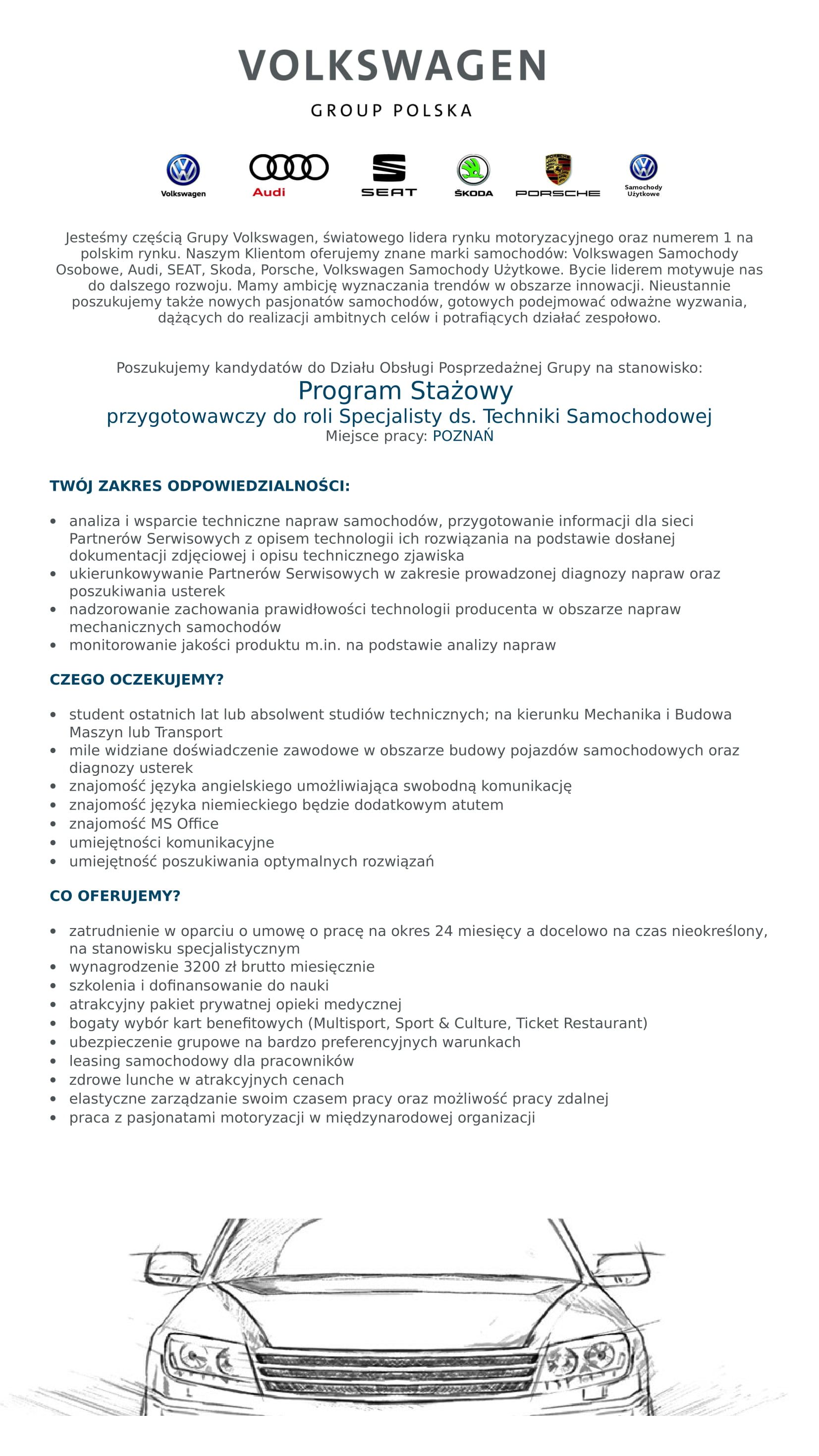 VOLKSWAGEN

GROUP POLSKA

Volkswagen Audi SEAT ŠKODA PORSCHE Samochody Użytkowe

Jesteśmy częścią Grupy Volkswagen, światowego lidera rynku motoryzacyjnego oraz numerem 1 na polskim rynku. Naszym Klientom oferujemy znane marki samochodów: Volkswagen Samochody Osobowe, Audi, SEAT, Skoda, Porsche, Volkswagen Samochody Użytkowe. Bycie liderem motywuje nas do dalszego rozwoju. Mamy ambicję wyznaczania trendów w obszarze innowacji. Nieustannie poszukujemy także nowych pasjonatów samochodów, gotowych podejmować odważne wyzwania, dążących do realizacji ambitnych celów i potrafiących działać zespołowo.

Poszukujemy kandydatów do Działu Obsługi Posprzedażnej Grupy na stanowisko:
Program Stażowy
przygotowawczy do roli Specjalisty ds. Techniki Samochodowej
Miejsce pracy: POZNAŃ

TWÓJ ZAKRES ODPOWIEDZIALNOŚCI:

• analiza i wsparcie techniczne napraw samochodów, przygotowanie informacji dla sieci Partnerów Serwisowych z opisem technologii ich rozwiązania na podstawie dosłanej dokumentacji zdjęciowej i opisu technicznego zjawiska
• ukierunkowywanie Partnerów Serwisowych w zakresie prowadzonej diagnozy napraw oraz poszukiwania usterek
• nadzorowanie zachowania prawidłowości technologii producenta w obszarze napraw mechanicznych samochodów
• monitorowanie jakości produktu m.in. na podstawie analizy napraw

CZEGO OCZEKUJEMY?

• student ostatnich lat lub absolwent studiów technicznych; na kierunku Mechanika i Budowa Maszyn lub Transport
• mile widziane doświadczenie zawodowe w obszarze budowy pojazdów samochodowych oraz diagnozy usterek
• znajomość języka angielskiego umożliwiająca swobodną komunikację
• znajomość języka niemieckiego będzie dodatkowym atutem
• znajomość MS Office
• umiejętności komunikacyjne
• umiejętność poszukiwania optymalnych rozwiązań

CO OFERUJEMY?

• zatrudnienie w oparciu o umowę o pracę na okres 24 miesięcy a docelowo na czas nieokreślony, na stanowisku specjalistycznym
• wynagrodzenie 3200 zł brutto miesięcznie
• szkolenia i dofinansowanie do nauki
• atrakcyjny pakiet prywatnej opieki medycznej
• bogaty wybór kart benefitowych (Multisport, Sport & Culture, Ticket Restaurant)
• ubezpieczenie grupowe na bardzo preferencyjnych warunkach
• leasing samochodowy dla pracowników
• zdrowe lunche w atrakcyjnych cenach
• elastyczne zarządzanie swoim czasem pracy oraz możliwość pracy zdalnej
• praca z pasjonatami motoryzacji w międzynarodowej organizacji